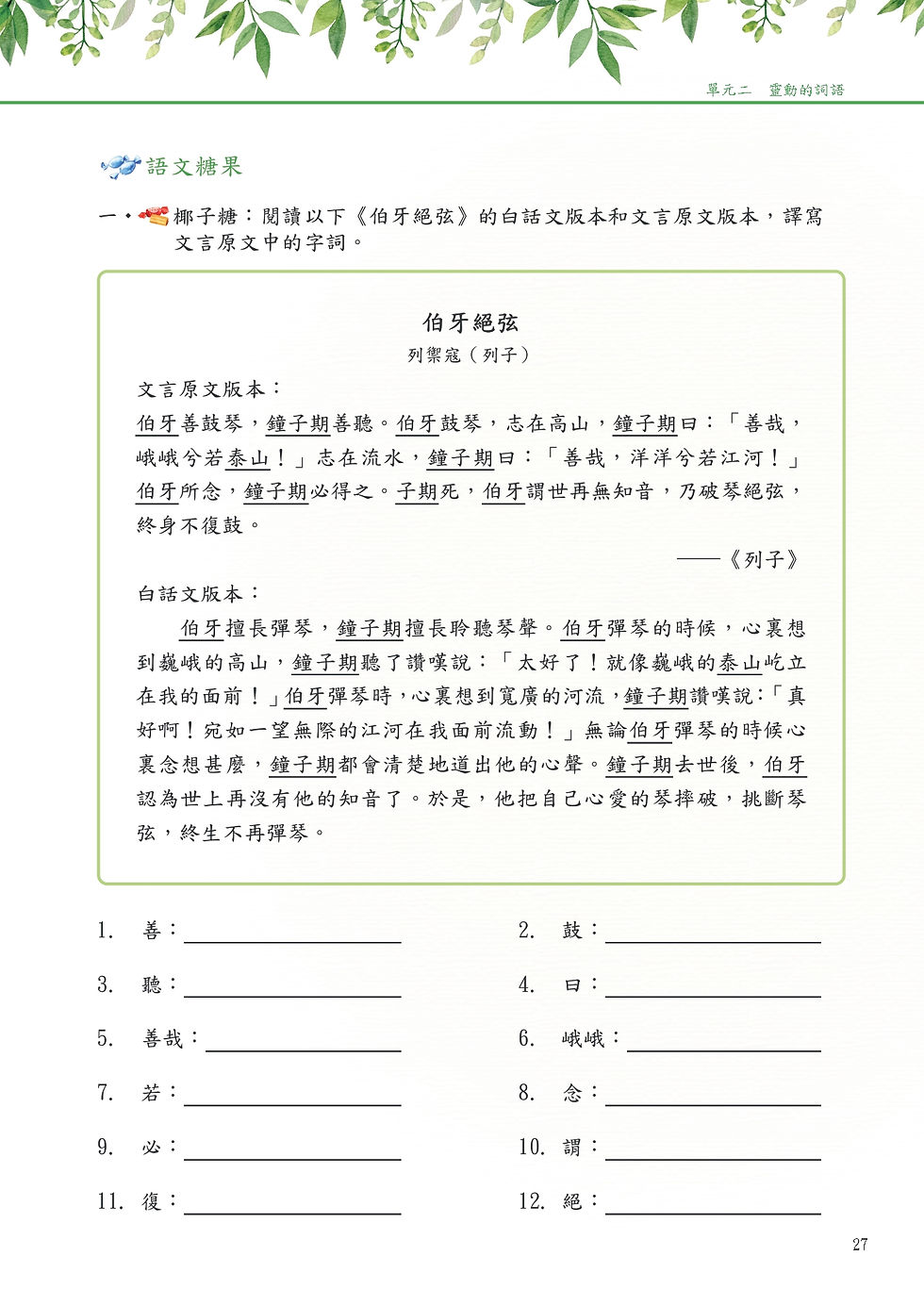 單元二　靈動的詞語

語文糖果

一、椰子糖：閱讀以下《伯牙絕弦》的白話文版本和文言原文版本，譯寫文言原文中的字詞。

伯牙絕弦

列禦寇（列子）

文言原文版本：

伯牙善鼓琴，鐘子期善聽。伯牙鼓琴，志在高山，鐘子期曰：「善哉，峨峨兮若泰山！」志在流水，鐘子期曰：「善哉，洋洋兮若江河！」伯牙所念，鐘子期必得之。子期死，伯牙謂世再無知音，乃破琴絕弦，終身不復鼓。

——《列子》

白話文版本：

伯牙擅長彈琴，鐘子期擅長聆聽琴聲。伯牙彈琴的時候，心裏想到巍峨的高山，鐘子期聽了讚嘆說：「太好了！就像巍峨的泰山屹立在我的面前！」伯牙彈琴時，心裏想到寬廣的河流，鐘子期讚嘆說：「真好啊！宛如一望無際的江河在我面前流動！」無論伯牙彈琴的時候心裏念想甚麼，鐘子期都會清楚地道出他的心聲。鐘子期去世後，伯牙認為世上再沒有他的知音了。於是，他把自己心愛的琴摔破，挑斷琴弦，終生不再彈琴。

1. 善：____　2. 鼓：____

3. 聽：____　4. 曰：____

5. 善哉：____　6. 峨峨：____

7. 若：____　8. 念：____

9. 必：____　10. 謂：____

11. 復：____　12. 絕：____

27